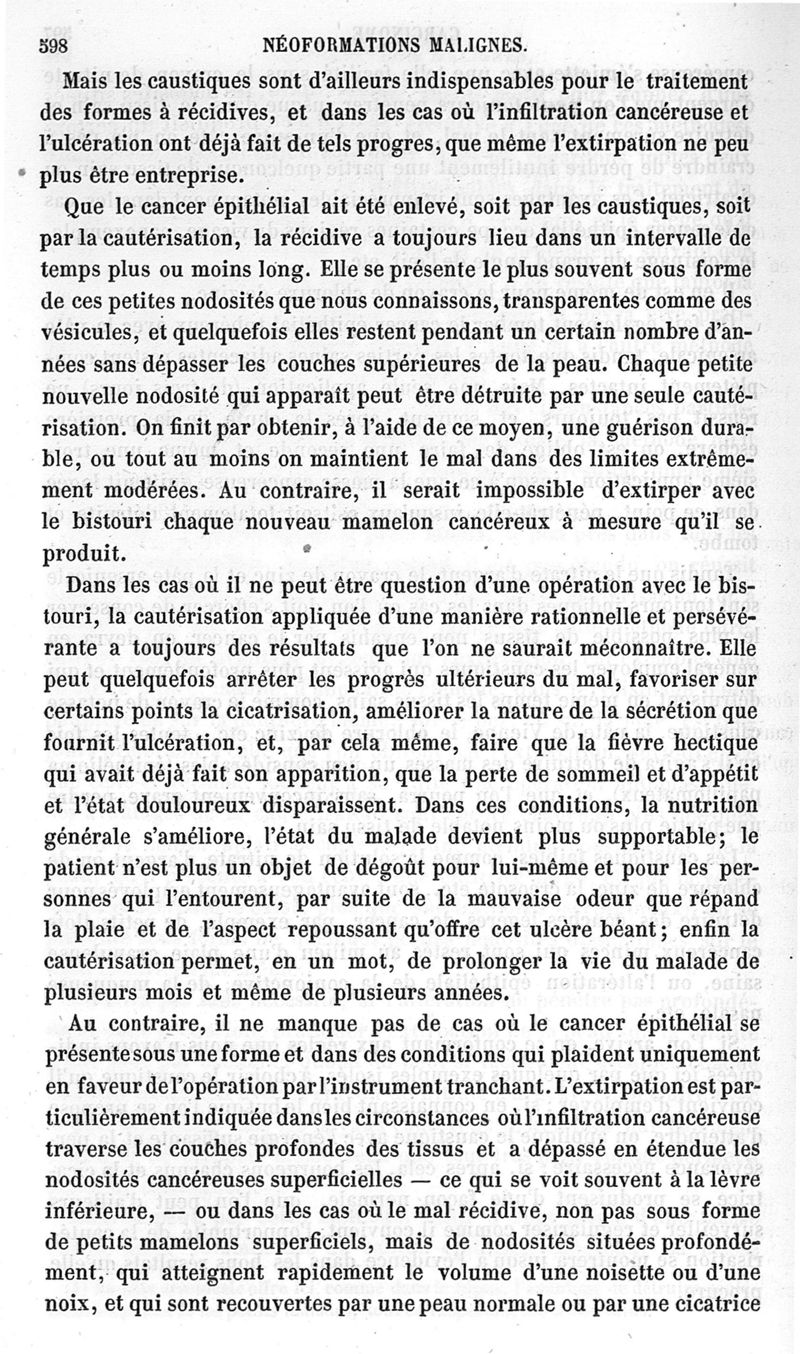 598 NÉOFORMATIONS MALIGNES.

Mais les caustiques sont d'ailleurs indispensables pour le traitement des formes à récidives, et dans les cas où l'infiltration cancéreuse et l'ulcération ont déjà fait de tels progres, que même l'extirpation ne peu plus être entreprise.

Que le cancer épithélial ait été enlevé, soit par les caustiques, soit par la cautérisation, la récidive a toujours lieu dans un intervalle de temps plus ou moins long. Elle se présente le plus souvent sous forme de ces petites nodosités que nous connaissons, transparentes comme des vésicules, et quelquefois elles restent pendant un certain nombre d'années sans dépasser les couches supérieures de la peau. Chaque petite nouvelle nodosité qui apparaît peut être détruite par une seule cautérisation. On finit par obtenir, à l'aide de ce moyen, une guérison durable, ou tout au moins on maintient le mal dans des limites extrêmement modérées. Au contraire, il serait impossible d'extirper avec le bistouri chaque nouveau mamelon cancéreux à mesure qu'il se produit.

Dans les cas où il ne peut être question d'une opération avec le bistouri, la cautérisation appliquée d'une manière rationnelle et persévérante a toujours des résultats que l'on ne saurait méconnaître. Elle peut quelquefois arrêter les progrès ultérieurs du mal, favoriser sur certains points la cicatrisation, améliorer la nature de la sécrétion que fournit l'ulcération, et, par cela même, faire que la fièvre hectique qui avait déjà fait son apparition, que la perte de sommeil et d'appétit et l'état douloureux disparaissent. Dans ces conditions, la nutrition générale s'améliore, l'état du malade devient plus supportable; le patient n'est plus un objet de dégoût pour lui-même et pour les personnes qui l'entourent, par suite de la mauvaise odeur que répand la plaie et de l'aspect repoussant qu'offre cet ulcère béant; enfin la cautérisation permet, en un mot, de prolonger la vie du malade de plusieurs mois et même de plusieurs années.

Au contraire, il ne manque pas de cas où le cancer épithélial se présente sous une forme et dans des conditions qui plaident uniquement en faveur de l'opération par l'instrument tranchant. L'extirpation est particulièrement indiquée dans les circonstances où l'infiltration cancéreuse traverse les couches profondes des tissus et a dépassé en étendue les nodosités cancéreuses superficielles — ce qui se voit souvent à la lèvre inférieure, — ou dans les cas où le mal récidive, non pas sous forme de petits mamelons superficiels, mais de nodosités situées profondément, qui atteignent rapidement le volume d'une noisette ou d'une noix, et qui sont recouvertes par une peau normale ou par une cicatrice